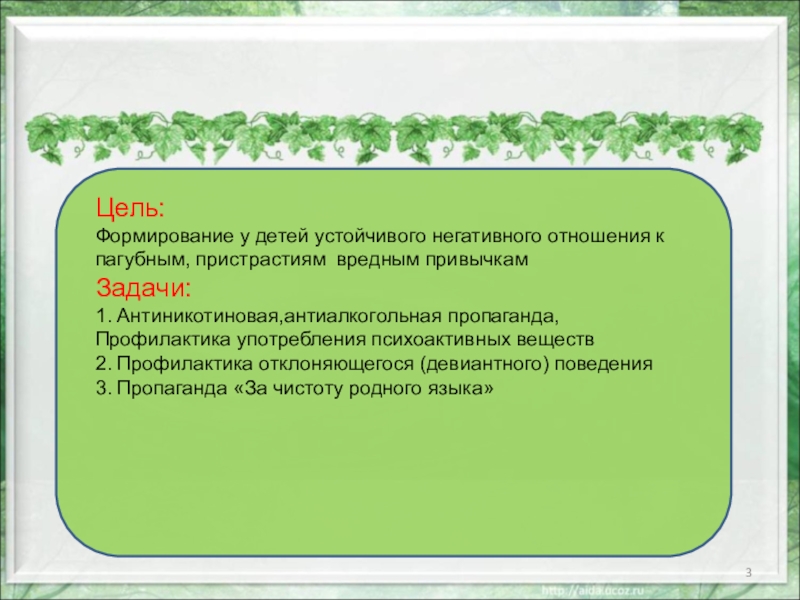 Цель:
Формирование у детей устойчивого негативного отношения к пагубным, пристрастиям вредным привычкам
Задачи:
1. Антиникотиновая,антиалкогольная пропаганда, Профилактика употребления психоактивных веществ
2. Профилактика отклоняющегося (девиантного) поведения
3. Пропаганда «За чистоту родного языка»

3

http://aida.ucoz.ru